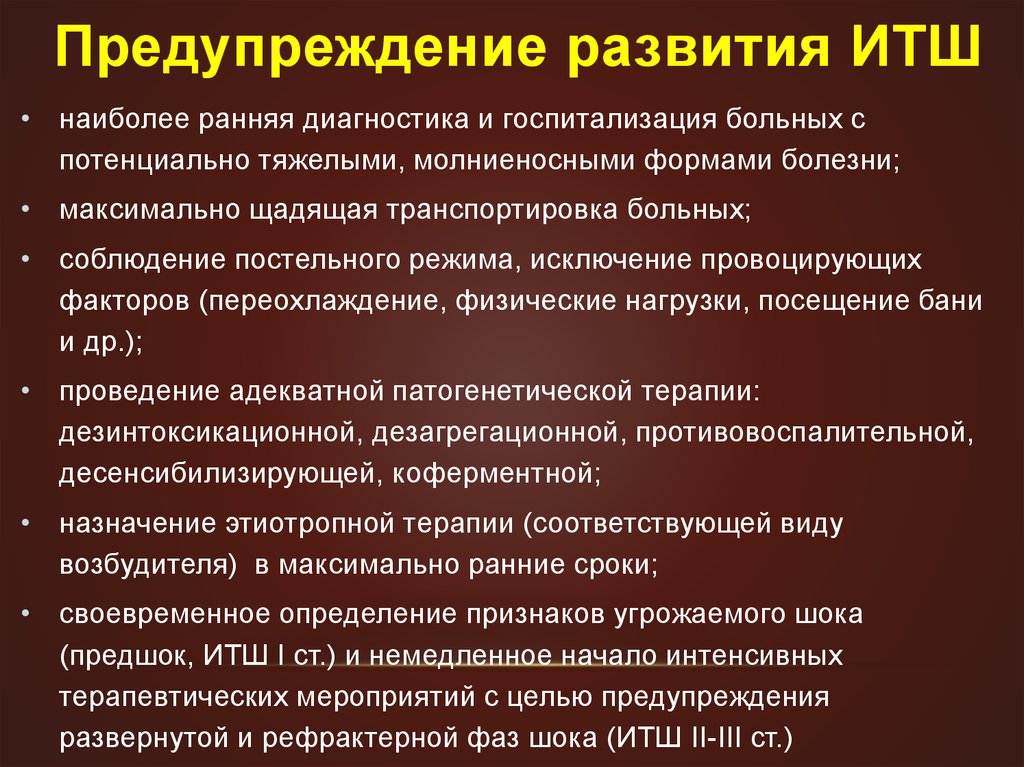 Предупреждение развития ИТШ

• наиболее ранняя диагностика и госпитализация больных с потенциально тяжелыми, молниеносными формами болезни;

• максимально щадящая транспортировка больных;

• соблюдение постельного режима, исключение провоцирующих факторов (переохлаждение, физические нагрузки, посещение бани и др.);

• проведение адекватной патогенетической терапии: дезинтоксикационной, дезагрегационной, противовоспалительной, десенсибилизирующей, коферментной;

• назначение этиотропной терапии (соответствующей виду возбудителя) в максимально ранние сроки;

• своевременное определение признаков угрожаемого шока (предшок, ИТШ I ст.) и немедленное начало интенсивных терапевтических мероприятий с целью предупреждения развернутой и рефрактерной фаз шока (ИТШ II-III ст.)